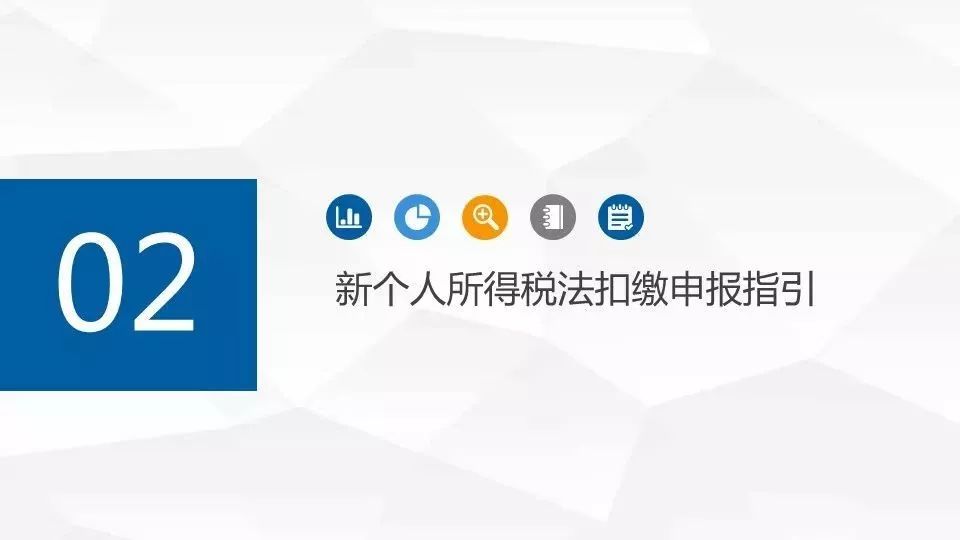 02

新个人所得税法扣缴申报指引